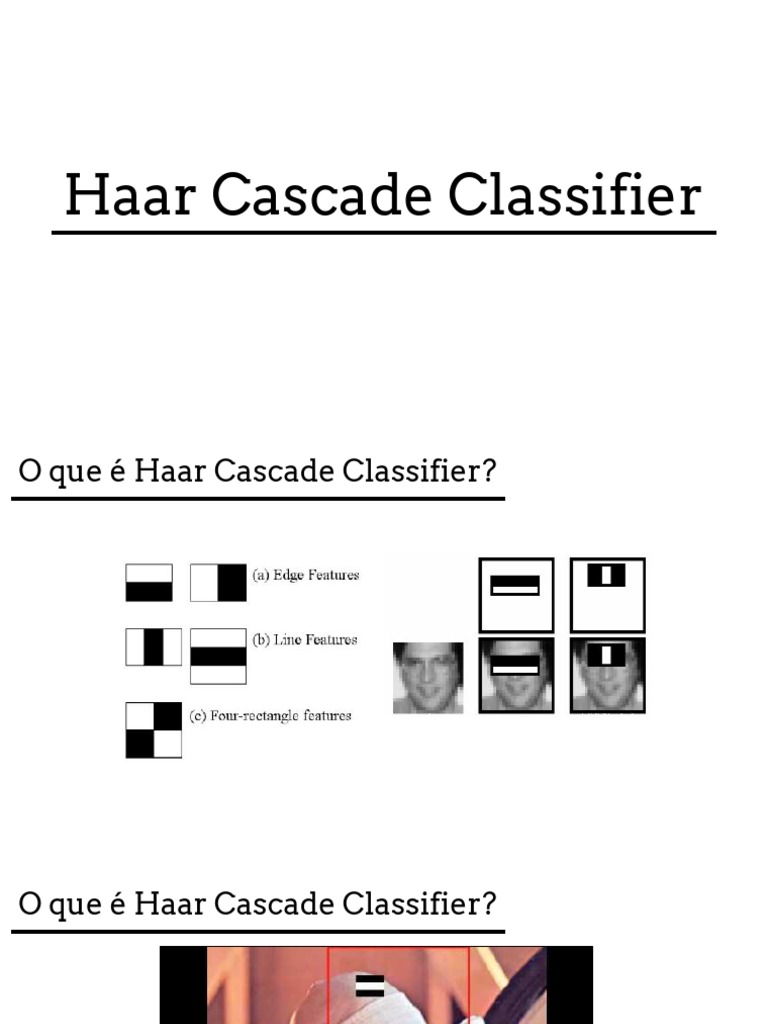 Haar Cascade Classifier

O que é Haar Cascade Classifier?

(a) Edge Features

(b) Line Features

(c) Four-rectangle features

O que é Haar Cascade Classifier?